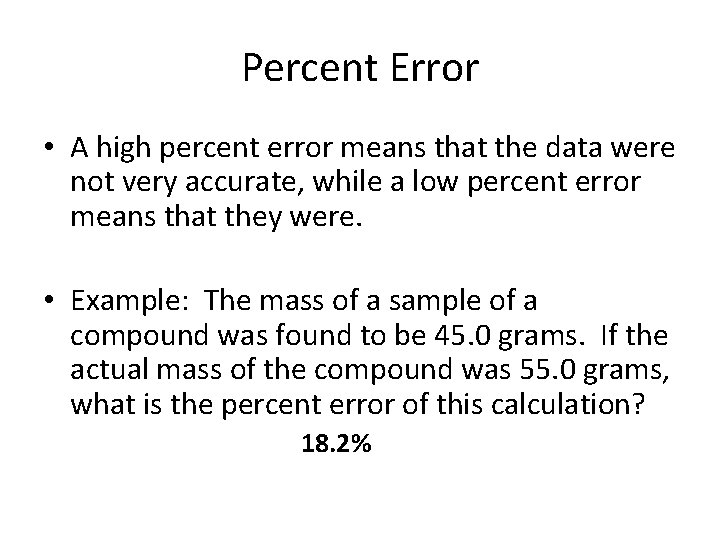 Percent Error

• A high percent error means that the data were not very accurate, while a low percent error means that they were.

• Example: The mass of a sample of a compound was found to be 45.0 grams. If the actual mass of the compound was 55.0 grams, what is the percent error of this calculation?

18.2%